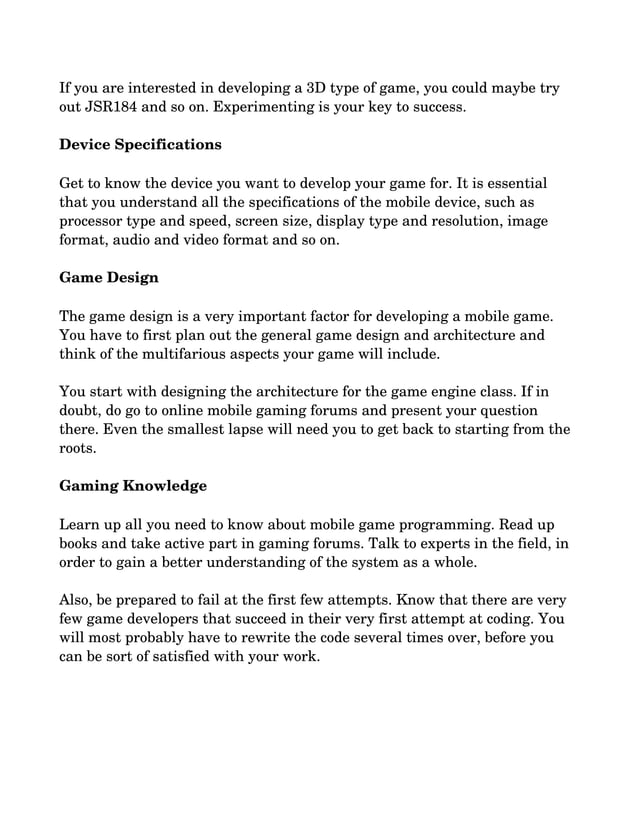 If you are interested in developing a 3D type of game, you could maybe try out JSR184 and so on. Experimenting is your key to success.

Device Specifications

Get to know the device you want to develop your game for. It is essential that you understand all the specifications of the mobile device, such as processor type and speed, screen size, display type and resolution, image format, audio and video format and so on.

Game Design

The game design is a very important factor for developing a mobile game. You have to first plan out the general game design and architecture and think of the multifarious aspects your game will include.

You start with designing the architecture for the game engine class. If in doubt, do go to online mobile gaming forums and present your question there. Even the smallest lapse will need you to get back to starting from the roots.

Gaming Knowledge

Learn up all you need to know about mobile game programming. Read up books and take active part in gaming forums. Talk to experts in the field, in order to gain a better understanding of the system as a whole.

Also, be prepared to fail at the first few attempts. Know that there are very few game developers that succeed in their very first attempt at coding. You will most probably have to rewrite the code several times over, before you can be sort of satisfied with your work.